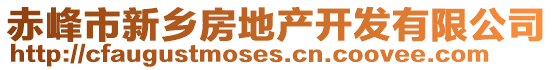 赤峰市新乡房地产开发有限公司
http://cfaugustmoses.cn.coovee.com